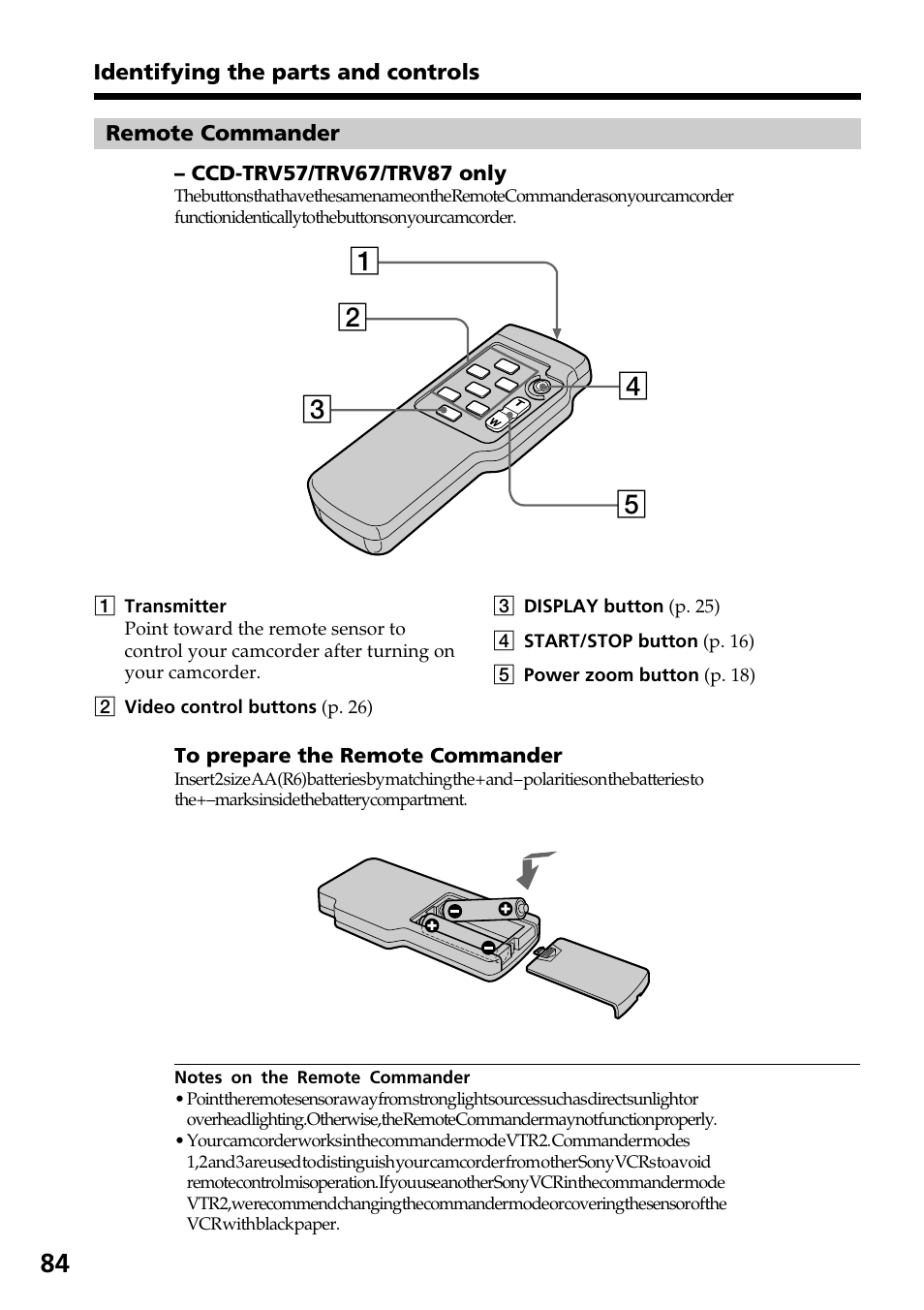 Identifying the parts and controls

Remote Commander

– CCD-TRV57/TRV67/TRV87 only

ThebuttonsthathavethesamenameontheRemoteCommanderasonyourcamcorder functionidenticallytothebuttonsonyourcamcorder.

1

2

3

4

5

T

W

1 Transmitter
Point toward the remote sensor to control your camcorder after turning on your camcorder.

2 Video control buttons (p. 26)

3 DISPLAY button (p. 25)

4 START/STOP button (p. 16)

5 Power zoom button (p. 18)

To prepare the Remote Commander

Insert2sizeAA(R6)batteriesbymatchingthe+and–polaritiesonthebatteriesto the+–marksinsidethebatterycompartment.

Notes on the Remote Commander
• Pointtheremotesensorawayfromstronglightsourcessuchasdirectsunlightor overheadlighting.Otherwise,theRemoteCommandermaynotfunctionproperly.
• YourcamcorderworksinthecommandermodeVTR2.Commandermodes 1,2and3areusedtodistinguishyourcamcorderfromotherSonyVCRstoavoid remotecontrolmisoperation.IfyouuseanotherSonyVCRinthecommandermode VTR2,werecommendchangingthecommandermodeorcoveringthesensorofthe VCRwithblackpaper.

84